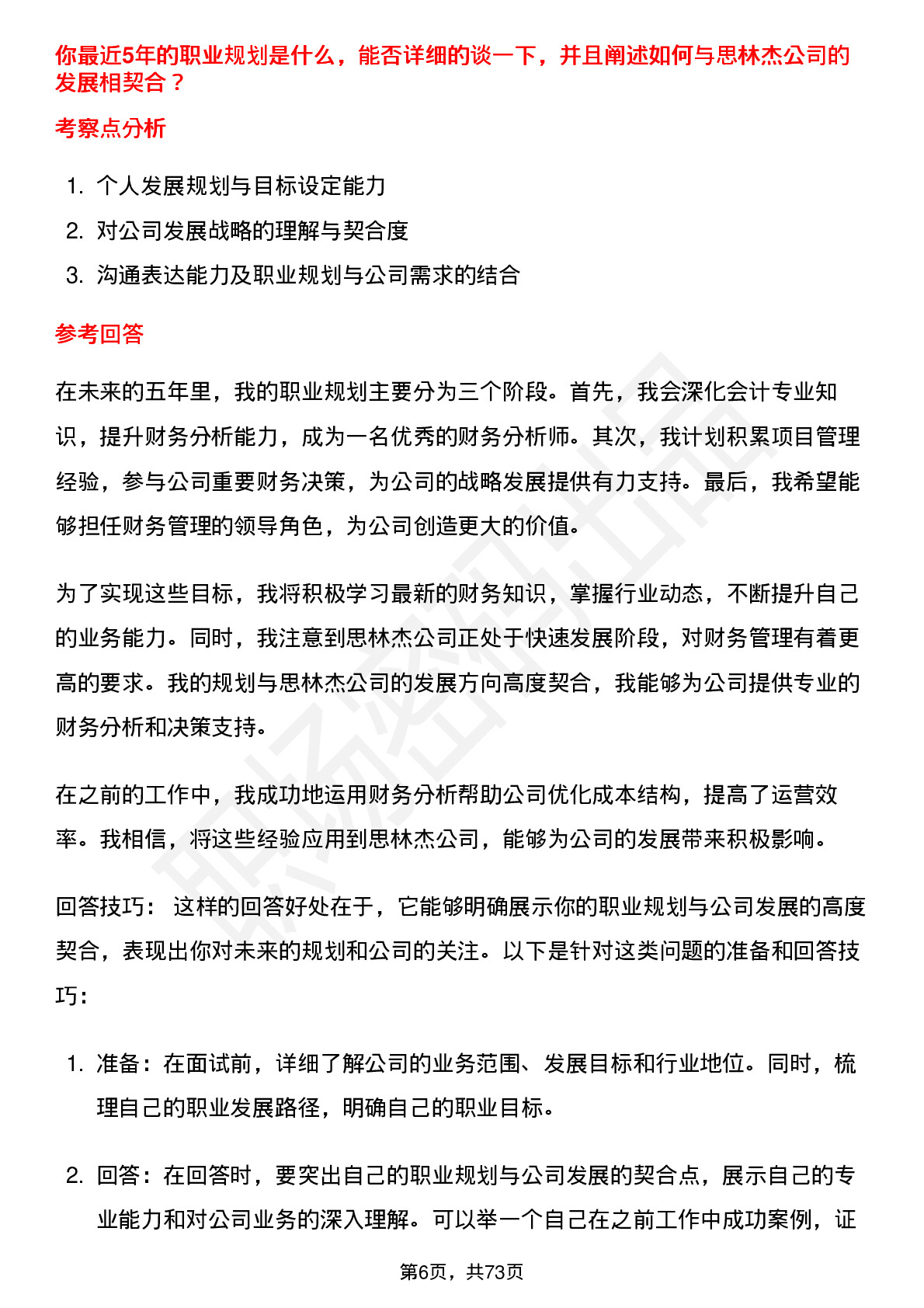 你最近5年的职业规划是什么，能否详细的谈一下，并且阐述如何与思林杰公司的发展相契合？

考察点分析

1. 个人发展规划与目标设定能力
2. 对公司发展战略的理解与契合度
3. 沟通表达能力及职业规划与公司需求的结合

参考回答

在未来的五年里，我的职业规划主要分为三个阶段。首先，我会深化会计专业知识，提升财务分析能力，成为一名优秀的财务分析师。其次，我计划积累项目管理经验，参与公司重要财务决策，为公司的战略发展提供有力支持。最后，我希望能够担任财务管理的领导角色，为公司创造更大的价值。

为了实现这些目标，我将积极学习最新的财务知识，掌握行业动态，不断提升自己的业务能力。同时，我注意到思林杰公司正处于快速发展阶段，对财务管理有着更高的要求。我的规划与思林杰公司的发展方向高度契合，我能够为公司提供专业的财务分析和决策支持。

在之前的工作中，我成功地运用财务分析帮助公司优化成本结构，提高了运营效率。我相信，将这些经验应用到思林杰公司，能够为公司的发展带来积极影响。

回答技巧： 这样的回答好处在于，它能够明确展示你的职业规划与公司发展的高度契合，表现出你对未来的规划和公司的关注。以下是针对这类问题的准备和回答技巧：

1. 准备：在面试前，详细了解公司的业务范围、发展目标和行业地位。同时，梳理自己的职业发展路径，明确自己的职业目标。

2. 回答：在回答时，要突出自己的职业规划与公司发展的契合点，展示自己的专业能力和对公司业务的深入理解。可以举一个自己在之前工作中成功案例，证

第6页，共73页